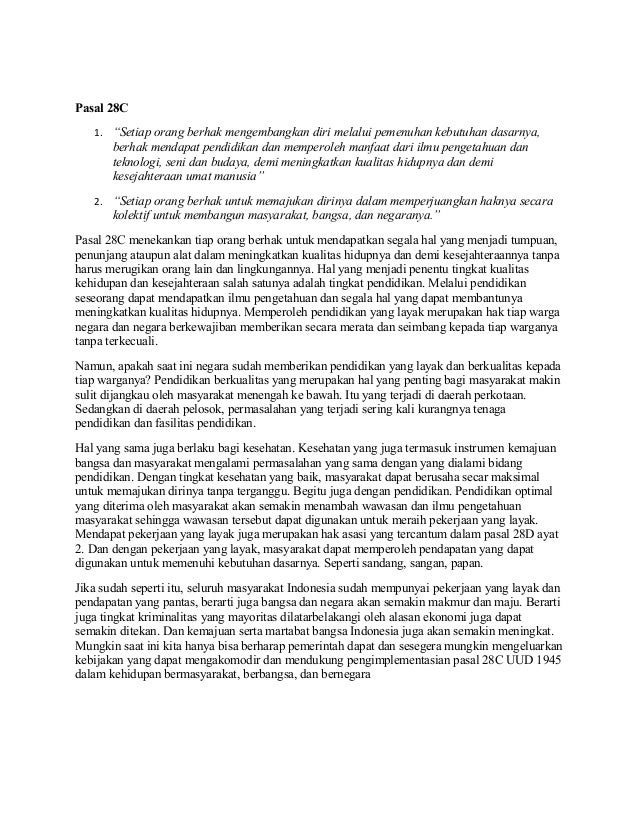 Pasal 28C

1. "Setiap orang berhak mengembangkan diri melalui pemenuhan kebutuhan dasarnya, berhak mendapat pendidikan dan memperoleh manfaat dari ilmu pengetahuan dan teknologi, seni dan budaya, demi meningkatkan kualitas hidupnya dan demi kesejahteraan umat manusia"

2. "Setiap orang berhak untuk memajukan dirinya dalam memperjuangkan haknya secara kolektif untuk membangun masyarakat, bangsa, dan negaranya."

Pasal 28C menekankan tiap orang berhak untuk mendapatkan segala hal yang menjadi tumpuan, penunjang ataupun alat dalam meningkatkan kualitas hidupnya dan demi kesejahteraannya tanpa harus merugikan orang lain dan lingkungannya. Hal yang menjadi penentu tingkat kualitas kehidupan dan kesejahteraan salah satunya adalah tingkat pendidikan. Melalui pendidikan seseorang dapat mendapatkan ilmu pengetahuan dan segala hal yang dapat membantunya meningkatkan kualitas hidupnya. Memperoleh pendidikan yang layak merupakan hak tiap warga negara dan negara berkewajiban memberikan secara merata dan seimbang kepada tiap warganya tanpa terkecuali.

Namun, apakah saat ini negara sudah memberikan pendidikan yang layak dan berkualitas kepada tiap warganya? Pendidikan berkualitas yang merupakan hal yang penting bagi masyarakat makin sulit dijangkau oleh masyarakat menengah ke bawah. Itu yang terjadi di daerah perkotaan. Sedangkan di daerah pelosok, permasalahan yang terjadi sering kali kurangnya tenaga pendidikan dan fasilitas pendidikan.

Hal yang sama juga berlaku bagi kesehatan. Kesehatan yang juga termasuk instrumen kemajuan bangsa dan masyarakat mengalami permasalahan yang sama dengan yang dialami bidang pendidikan. Dengan tingkat kesehatan yang baik, masyarakat dapat berusaha secar maksimal untuk memajukan dirinya tanpa terganggu. Begitu juga dengan pendidikan. Pendidikan optimal yang diterima oleh masyarakat akan semakin menambah wawasan dan ilmu pengetahuan masyarakat sehingga wawasan tersebut dapat digunakan untuk meraih pekerjaan yang layak. Mendapat pekerjaan yang layak juga merupakan hak asasi yang tercantum dalam pasal 28D ayat 2. Dan dengan pekerjaan yang layak, masyarakat dapat memperoleh pendapatan yang dapat digunakan untuk memenuhi kebutuhan dasarnya. Seperti sandang, sangan, papan.

Jika sudah seperti itu, seluruh masyarakat Indonesia sudah mempunyai pekerjaan yang layak dan pendapatan yang pantas, berarti juga bangsa dan negara akan semakin makmur dan maju. Berarti juga tingkat kriminalitas yang mayoritas dilatarbelakangi oleh alasan ekonomi juga dapat semakin ditekan. Dan kemajuan serta martabat bangsa Indonesia juga akan semakin meningkat. Mungkin saat ini kita hanya bisa berharap pemerintah dapat dan sesegera mungkin mengeluarkan kebijakan yang dapat mengakomodir dan mendukung pengimplementasian pasal 28C UUD 1945 dalam kehidupan bermasyarakat, berbangsa, dan bernegara